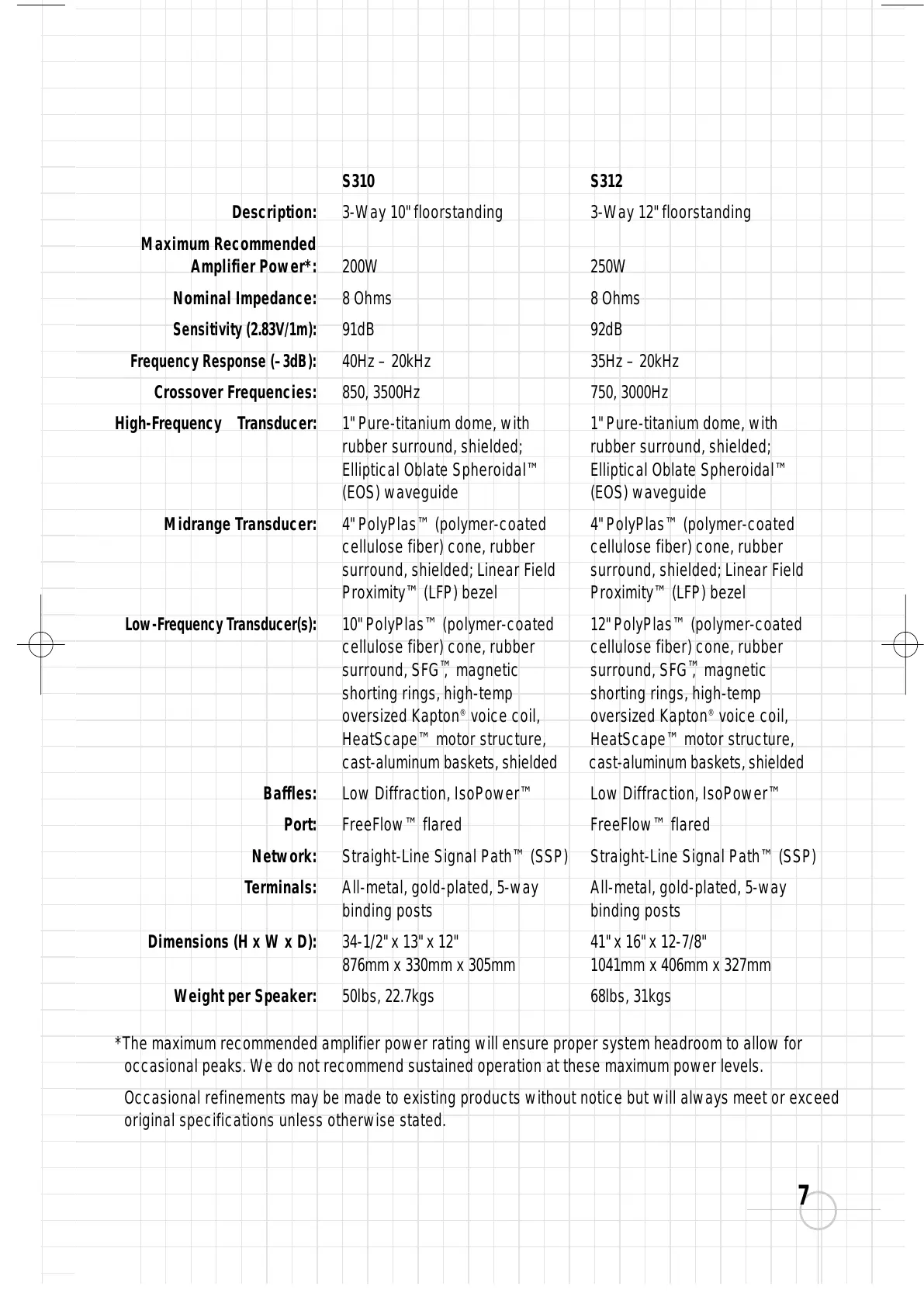 |  | S310 | S312 |
|---|---|---|
| Description: | 3-Way 10" floorstanding | 3-Way 12" floorstanding |
| Maximum Recommended Amplifier Power*: | 200W | 250W |
| Nominal Impedance: | 8 Ohms | 8 Ohms |
| Sensitivity (2.83V/1m): | 91dB | 92dB |
| Frequency Response (–3dB): | 40Hz – 20kHz | 35Hz – 20kHz |
| Crossover Frequencies: | 850, 3500Hz | 750, 3000Hz |
| High-Frequency Transducer: | 1" Pure-titanium dome, with rubber surround, shielded; Elliptical Oblate Spheroidal™ (EOS) waveguide | 1" Pure-titanium dome, with rubber surround, shielded; Elliptical Oblate Spheroidal™ (EOS) waveguide |
| Midrange Transducer: | 4" PolyPlas™ (polymer-coated cellulose fiber) cone, rubber surround, shielded; Linear Field Proximity™ (LFP) bezel | 4" PolyPlas™ (polymer-coated cellulose fiber) cone, rubber surround, shielded; Linear Field Proximity™ (LFP) bezel |
| Low-Frequency Transducer(s): | 10" PolyPlas™ (polymer-coated cellulose fiber) cone, rubber surround, SFG™, magnetic shorting rings, high-temp oversized Kapton® voice coil, HeatScape™ motor structure, cast-aluminum baskets, shielded | 12" PolyPlas™ (polymer-coated cellulose fiber) cone, rubber surround, SFG™, magnetic shorting rings, high-temp oversized Kapton® voice coil, HeatScape™ motor structure, cast-aluminum baskets, shielded |
| Baffles: | Low Diffraction, IsoPower™ | Low Diffraction, IsoPower™ |
| Port: | FreeFlow™ flared | FreeFlow™ flared |
| Network: | Straight-Line Signal Path™ (SSP) | Straight-Line Signal Path™ (SSP) |
| Terminals: | All-metal, gold-plated, 5-way binding posts | All-metal, gold-plated, 5-way binding posts |
| Dimensions (H x W x D): | 34-1/2" x 13" x 12" 876mm x 330mm x 305mm | 41" x 16" x 12-7/8" 1041mm x 406mm x 327mm |
| Weight per Speaker: | 50lbs, 22.7kgs | 68lbs, 31kgs |

*The maximum recommended amplifier power rating will ensure proper system headroom to allow for occasional peaks. We do not recommend sustained operation at these maximum power levels.

Occasional refinements may be made to existing products without notice but will always meet or exceed original specifications unless otherwise stated.

7